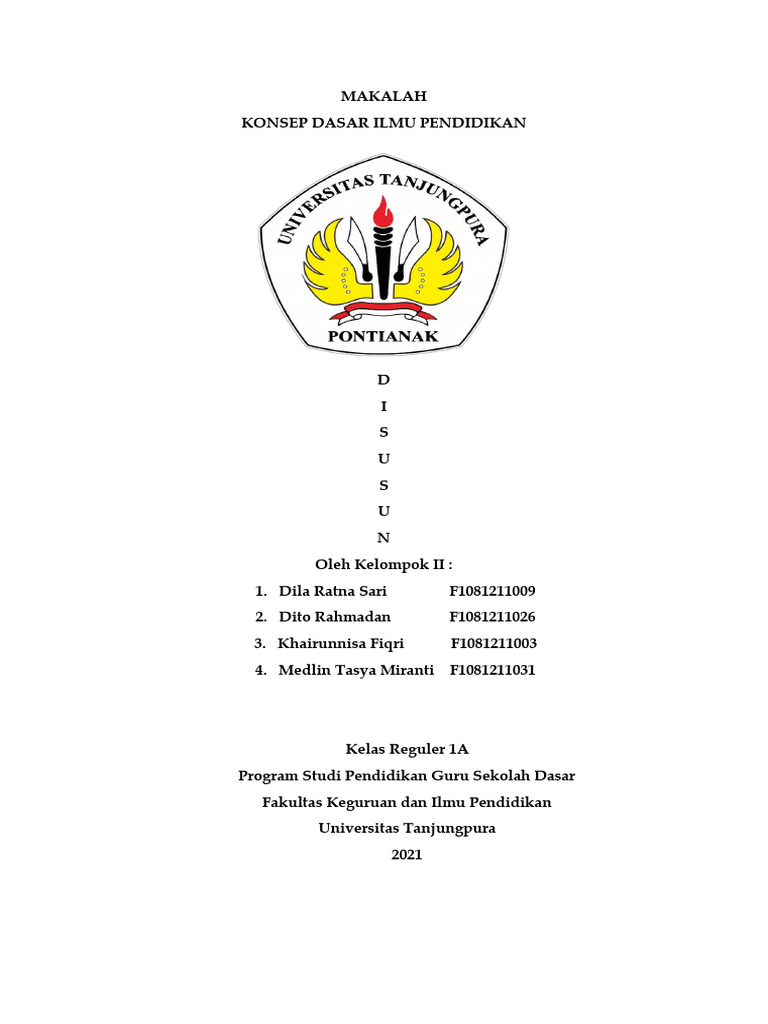 MAKALAH
KONSEP DASAR ILMU PENDIDIKAN

UNIVERSITAS TANJUNGPURA
PONTIANAK

D
I
S
U
S
U
N

Oleh Kelompok II :

1. Dila Ratna Sari F1081211009
2. Dito Rahmadan F1081211026
3. Khairunnisa Fiqri F1081211003
4. Medlin Tasya Miranti F1081211031

Kelas Reguler 1A
Program Studi Pendidikan Guru Sekolah Dasar
Fakultas Keguruan dan Ilmu Pendidikan
Universitas Tanjungpura
2021